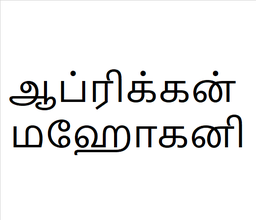 ஆப்ரிக்கன்
மஹோகனி